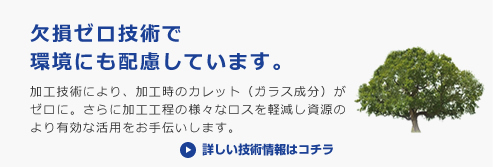 欠損ゼロ技術で
環境にも配慮しています。

加工技術により、加工時のカレット（ガラス成分）がゼロに。さらに加工工程の様々なロスを軽減し資源のより有効な活用をお手伝いします。

詳しい技術情報はコチラ